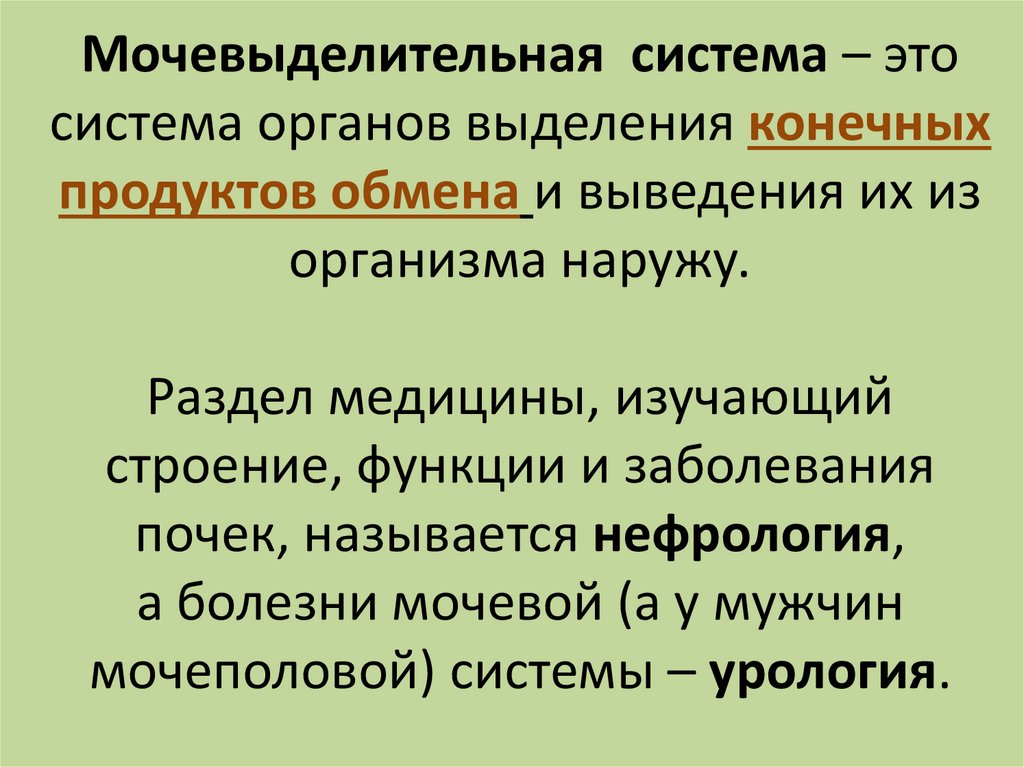 Мочевыделительная система – это система органов выделения конечных продуктов обмена и выведения их из организма наружу.

Раздел медицины, изучающий строение, функции и заболевания почек, называется нефрология, а болезни мочевой (а у мужчин мочеполовой) системы – урология.